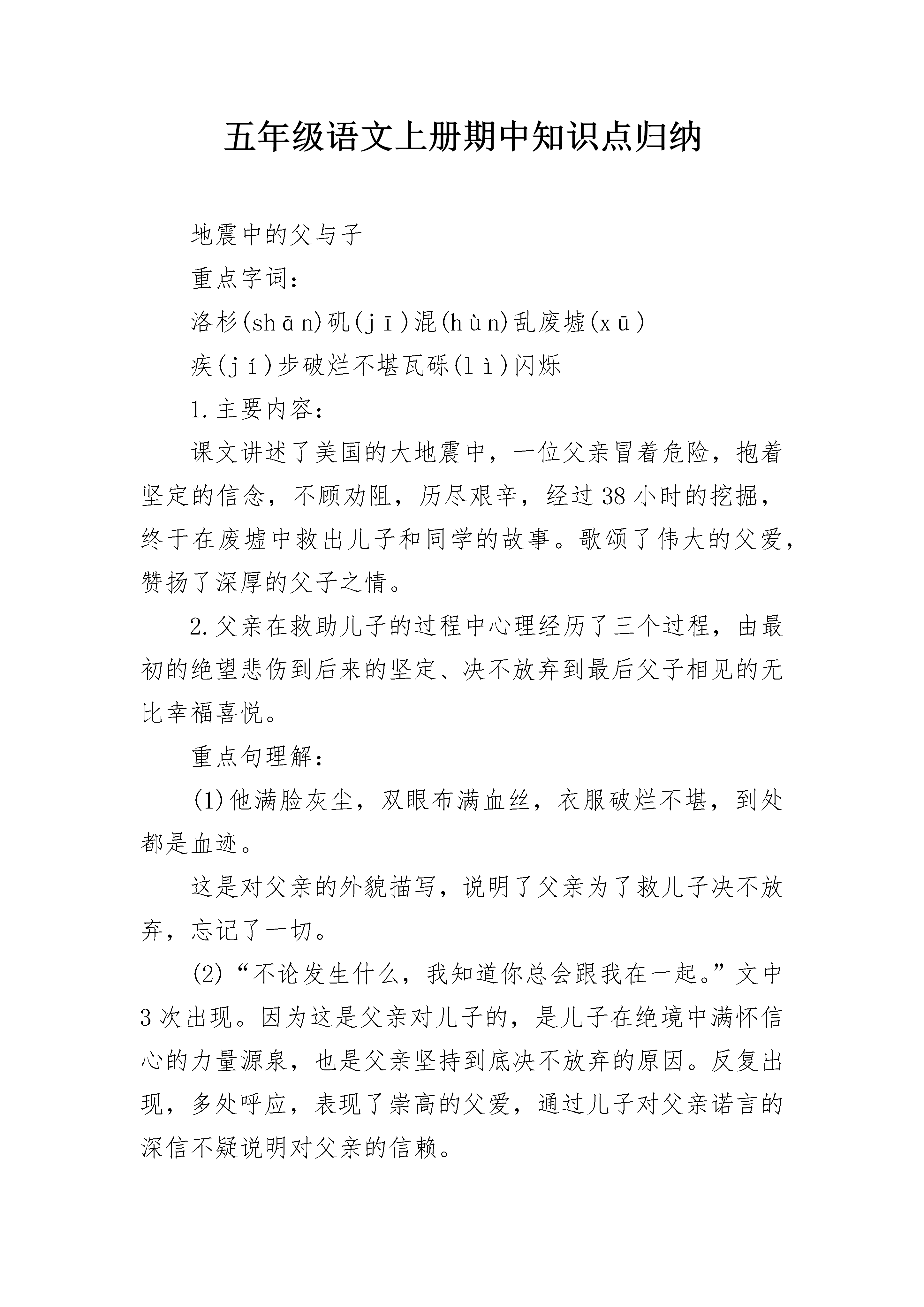 五年级语文上册期中知识点归纳

地震中的父与子

重点字词：

洛杉(shān)矶(jī)混(hùn)乱废墟(xū)

疾(jí)步破烂不堪瓦砾(lì)闪烁

1.主要内容：

课文讲述了美国的大地震中，一位父亲冒着危险，抱着坚定的信念，不顾劝阻，历尽艰辛，经过38小时的挖掘，终于在废墟中救出儿子和同学的故事。歌颂了伟大的父爱，赞扬了深厚的父子之情。

2.父亲在救助儿子的过程中心理经历了三个过程，由最初的绝望悲伤到后来的坚定、决不放弃到最后父子相见的无比幸福喜悦。

重点句理解：

(1)他满脸灰尘，双眼布满血丝，衣服破烂不堪，到处都是血迹。

这是对父亲的外貌描写，说明了父亲为了救儿子决不放弃，忘记了一切。

(2)“不论发生什么，我知道你总会跟我在一起。”文中3次出现。因为这是父亲对儿子的，是儿子在绝境中满怀信心的力量源泉，也是父亲坚持到底决不放弃的原因。反复出现，多处呼应，表现了崇高的父爱，通过儿子对父亲诺言的深信不疑说明对父亲的信赖。